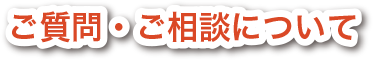 ご質問・ご相談について